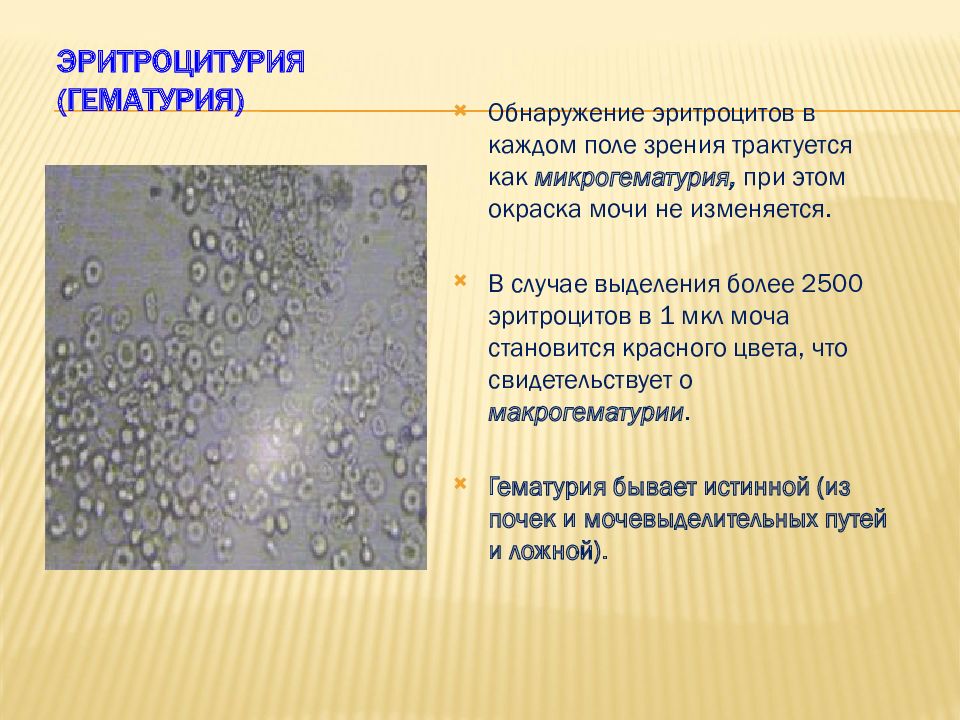 ЭРИТРОЦИТУРИЯ (ГЕМАТУРИЯ)

Обнаружение эритроцитов в каждом поле зрения трактуется как микрогематурия, при этом окраска мочи не изменяется.

В случае выделения более 2500 эритроцитов в 1 мкл моча становится красного цвета, что свидетельствует о макрогематурии.

Гематурия бывает истинной (из почек и мочевыделительных путей и ложной).